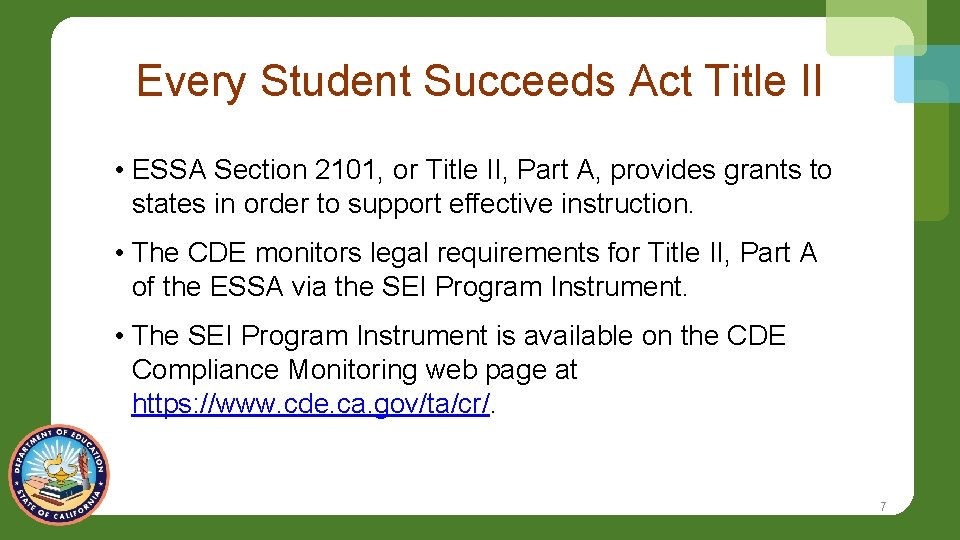 Every Student Succeeds Act Title II

• ESSA Section 2101, or Title II, Part A, provides grants to states in order to support effective instruction.

• The CDE monitors legal requirements for Title II, Part A of the ESSA via the SEI Program Instrument.

• The SEI Program Instrument is available on the CDE Compliance Monitoring web page at https://www.cde.ca.gov/ta/cr/.

DEPARTMENT OF EDUCATION STATE OF CALIFORNIA

7